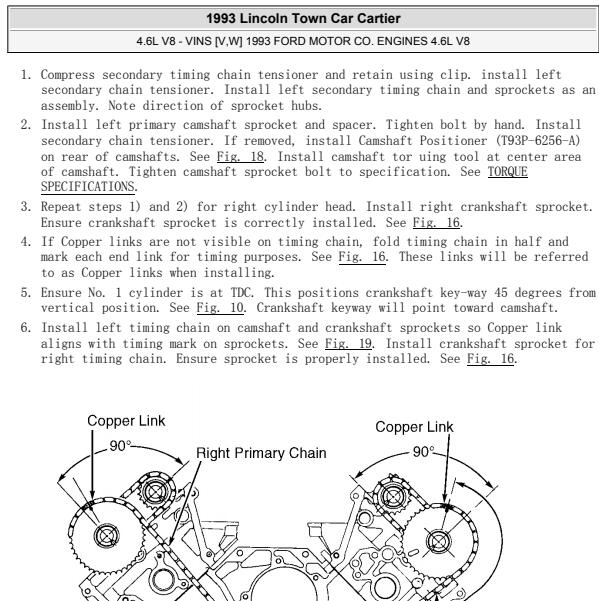 1993 Lincoln Town Car Cartier

4.6L V8 - VINS [V,W] 1993 FORD MOTOR CO. ENGINES 4.6L V8

1. Compress secondary timing chain tensioner and retain using clip. install left secondary chain tensioner. Install left secondary timing chain and sprockets as an assembly. Note direction of sprocket hubs.

2. Install left primary camshaft sprocket and spacer. Tighten bolt by hand. Install secondary chain tensioner. If removed, install Camshaft Positioner (T93P-6256-A) on rear of camshafts. See Fig. 18. Install camshaft tor using tool at center area of camshaft. Tighten camshaft sprocket bolt to specification. See TORQUE SPECIFICATIONS.

3. Repeat steps 1) and 2) for right cylinder head. Install right crankshaft sprocket. Ensure crankshaft sprocket is correctly installed. See Fig. 16.

4. If Copper links are not visible on timing chain, fold timing chain in half and mark each end link for timing purposes. See Fig. 16. These links will be referred to as Copper links when installing.

5. Ensure No. 1 cylinder is at TDC. This positions crankshaft key-way 45 degrees from vertical position. See Fig. 10. Crankshaft keyway will point toward camshaft.

6. Install left timing chain on camshaft and crankshaft sprockets so Copper link aligns with timing mark on sprockets. See Fig. 19. Install crankshaft sprocket for right timing chain. Ensure sprocket is properly installed. See Fig. 16.

Copper Link
90°
Right Primary Chain
Copper Link
90°